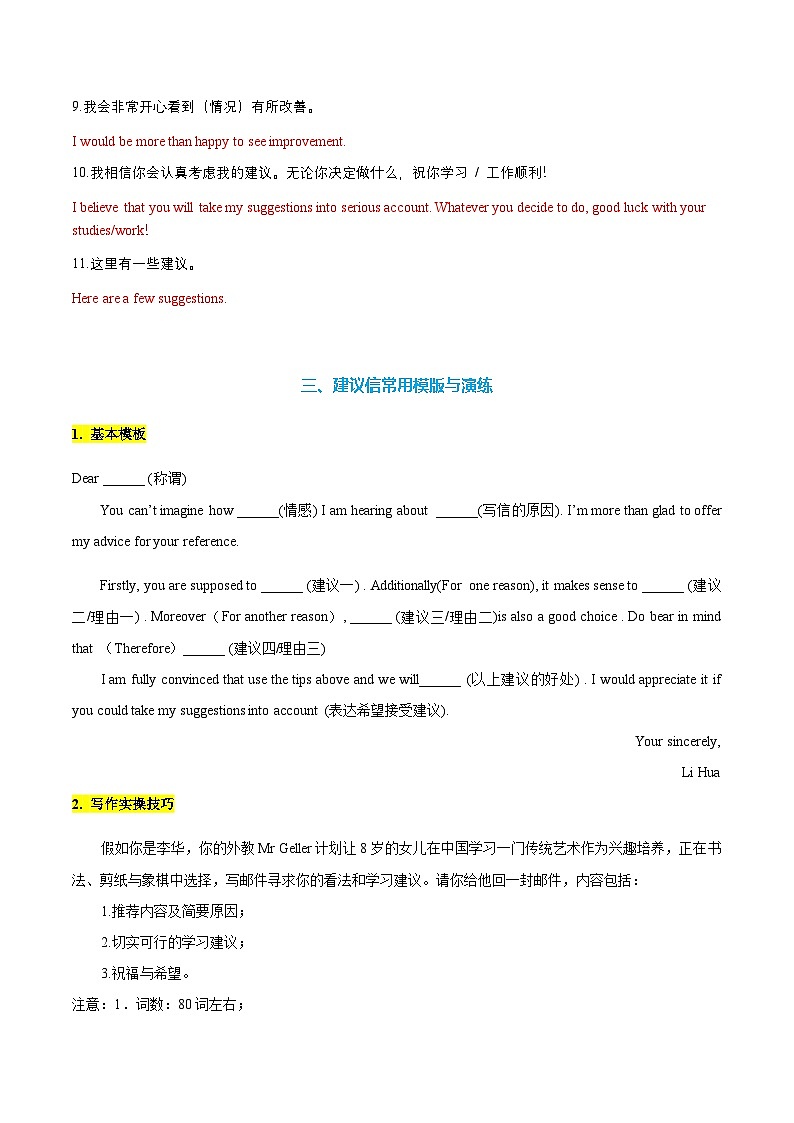 9.我会非常开心看到（情况）有所改善。

I would be more than happy to see improvement.

10.我相信你会认真考虑我的建议。无论你决定做什么，祝你学习 / 工作顺利!

I believe that you will take my suggestions into serious account. Whatever you decide to do, good luck with your studies/work!

11.这里有一些建议。

Here are a few suggestions.

三、建议信常用模版与演练

1. 基本模板

Dear ______ (称谓)

You can't imagine how ______(情感) I am hearing about ______(写信的原因). I'm more than glad to offer my advice for your reference.

Firstly, you are supposed to ______ (建议一) . Additionally(For one reason), it makes sense to ______ (建议二/理由一) . Moreover（For another reason）, ______ (建议三/理由二)is also a good choice . Do bear in mind that （Therefore）______ (建议四/理由三)

I am fully convinced that use the tips above and we will______ (以上建议的好处) . I would appreciate it if you could take my suggestions into account (表达希望接受建议).

Your sincerely,

Li Hua

2. 写作实操技巧

假如你是李华，你的外教 Mr Geller 计划让 8 岁的女儿在中国学习一门传统艺术作为兴趣培养，正在书法、剪纸与象棋中选择，写邮件寻求你的看法和学习建议。请你给他回一封邮件，内容包括：

1.推荐内容及简要原因；

2.切实可行的学习建议；

3.祝福与希望。

注意：1．词数：80 词左右；